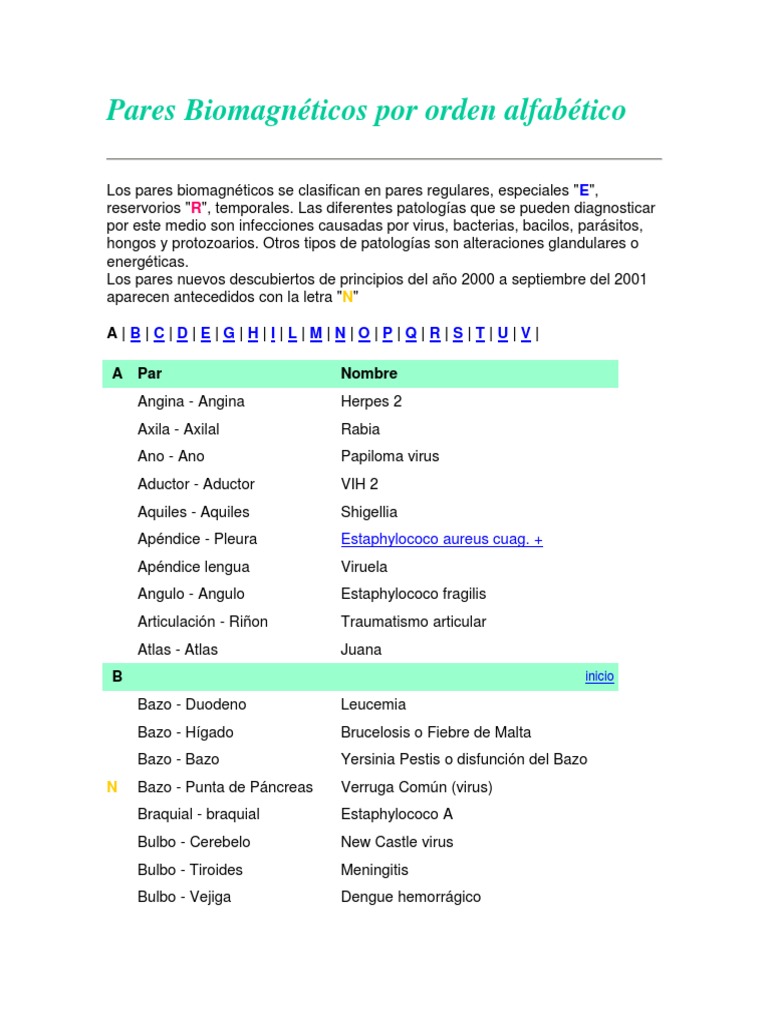 Pares Biomagnéticos por orden alfabético

Los pares biomagnéticos se clasifican en pares regulares, especiales "E", reservorios "R", temporales. Las diferentes patologías que se pueden diagnosticar por este medio son infecciones causadas por virus, bacterias, bacilos, parásitos, hongos y protozoarios. Otros tipos de patologías son alteraciones glandulares o energéticas.
Los pares nuevos descubiertos de principios del año 2000 a septiembre del 2001 aparecen antecedidos con la letra "N"

A | B | C | D | E | G | H | I | L | M | N | O | P | Q | R | S | T | U | V |

| A | Par | Nombre |
|---|---|---|
| | Angina - Angina | Herpes 2 |
| | Axila - Axilal | Rabia |
| | Ano - Ano | Papiloma virus |
| | Aductor - Aductor | VIH 2 |
| | Aquiles - Aquiles | Shigellia |
| | Apéndice - Pleura | Estaphylococo aureus cuag. + |
| | Apéndice lengua | Viruela |
| | Angulo - Angulo | Estaphylococo fragilis |
| | Articulación - Riñon | Traumatismo articular |
| | Atlas - Atlas | Juana |
| B | | inicio |
| | Bazo - Duodeno | Leucemia |
| | Bazo - Hígado | Brucelosis o Fiebre de Malta |
| | Bazo - Bazo | Yersinia Pestis o disfunción del Bazo |
| N | Bazo - Punta de Páncreas | Verruga Común (virus) |
| | Braquial - braquial | Estaphylococo A |
| | Bulbo - Cerebelo | New Castle virus |
| | Bulbo - Tiroides | Meningitis |
| | Bulbo - Vejiga | Dengue hemorrágico |